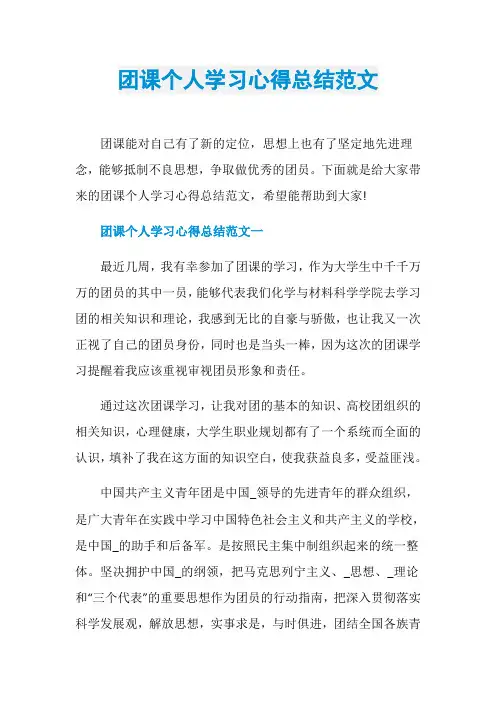 团课个人学习心得总结范文

团课能对自己有了新的定位，思想上也有了坚定地先进理念，能够抵制不良思想，争取做优秀的团员。下面就是给大家带来的团课个人学习心得总结范文，希望能帮助到大家!

团课个人学习心得总结范文一

最近几周，我有幸参加了团课的学习，作为大学生中千千万万的团员的其中一员，能够代表我们化学与材料科学学院去学习团的相关知识和理论，我感到无比的自豪与骄傲，也让我又一次正视了自己的团员身份，同时也是当头一棒，因为这次的团课学习提醒着我应该重视审视团员形象和责任。

通过这次团课学习，让我对团的基本的知识、高校团组织的相关知识，心理健康，大学生职业规划都有了一个系统而全面的认识，填补了我在这方面的知识空白，使我获益良多，受益匪浅。

中国共产主义青年团是中国_领导的先进青年的群众组织，是广大青年在实践中学习中国特色社会主义和共产主义的学校，是中国_的助手和后备军。是按照民主集中制组织起来的统一整体。坚决拥护中国_的纲领，把马克思列宁主义、_思想、_理论和“三个代表”的重要思想作为团员的行动指南，把深入贯彻落实科学发展观，解放思想，实事求是，与时俱进，团结全国各族青